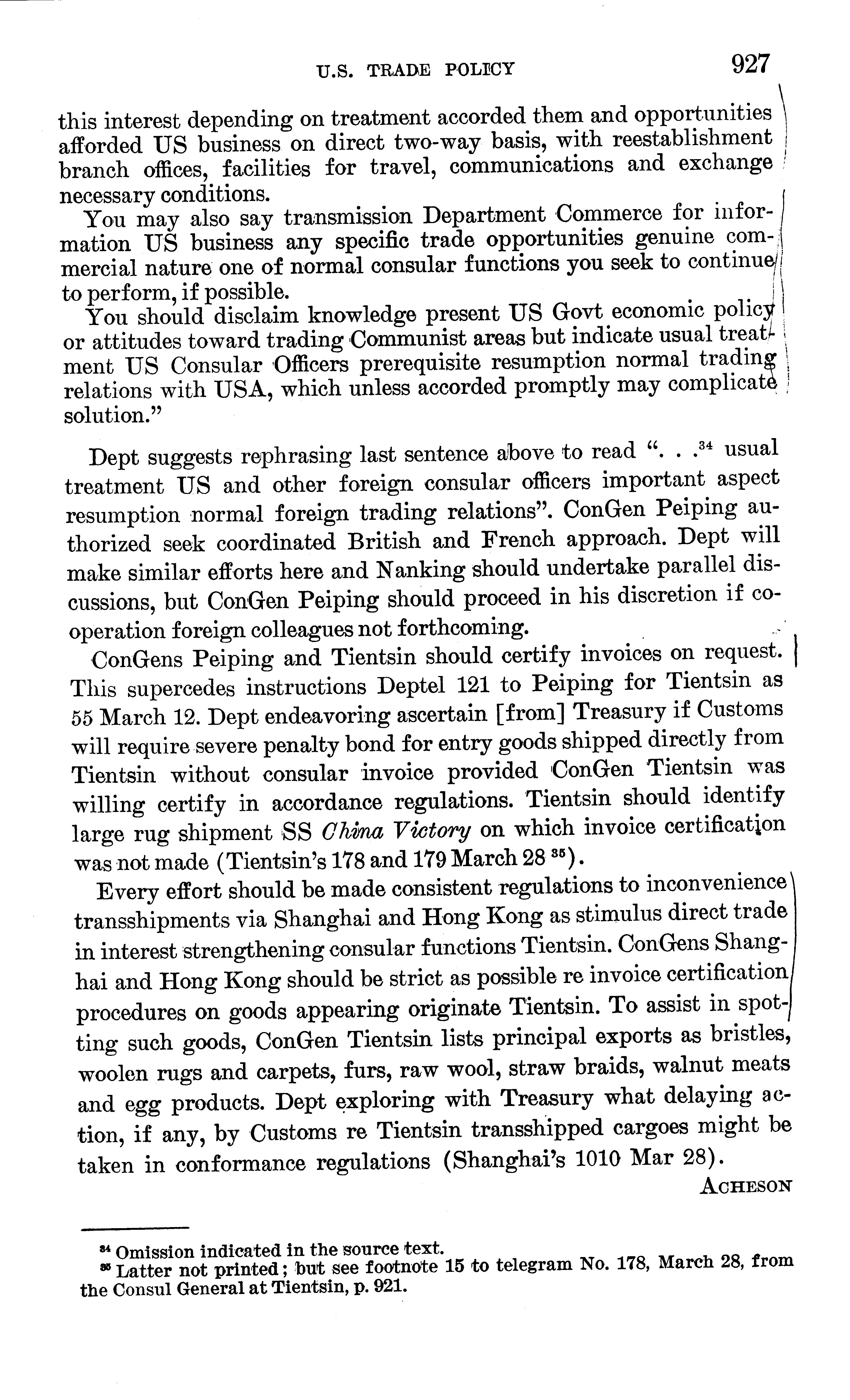 U.S. TRADE POLICY 927

this interest depending on treatment accorded them and opportunities afforded US business on direct two-way basis, with reestablishment branch offices, facilities for travel, communications and exchange necessary conditions.

You may also say transmission Department Commerce for information US business any specific trade opportunities genuine commercial nature one of normal consular functions you seek to continue to perform, if possible.

You should disclaim knowledge present US Govt economic policy or attitudes toward trading Communist areas but indicate usual treatment US Consular Officers prerequisite resumption normal trading relations with USA, which unless accorded promptly may complicate solution."

Dept suggests rephrasing last sentence above to read ". . .$^{34}$ usual treatment US and other foreign consular officers important aspect resumption normal foreign trading relations". ConGen Peiping authorized seek coordinated British and French approach. Dept will make similar efforts here and Nanking should undertake parallel discussions, but ConGen Peiping should proceed in his discretion if cooperation foreign colleagues not forthcoming.

ConGens Peiping and Tientsin should certify invoices on request. This supercedes instructions Deptel 121 to Peiping for Tientsin as 55 March 12. Dept endeavoring ascertain [from] Treasury if Customs will require severe penalty bond for entry goods shipped directly from Tientsin without consular invoice provided ConGen Tientsin was willing certify in accordance regulations. Tientsin should identify large rug shipment SS China Victory on which invoice certification was not made (Tientsin's 178 and 179 March 28 $^{35}$).

Every effort should be made consistent regulations to inconvenience transshipments via Shanghai and Hong Kong as stimulus direct trade in interest strengthening consular functions Tientsin. ConGens Shanghai and Hong Kong should be strict as possible re invoice certification procedures on goods appearing originate Tientsin. To assist in spotting such goods, ConGen Tientsin lists principal exports as bristles, woolen rugs and carpets, furs, raw wool, straw braids, walnut meats and egg products. Dept exploring with Treasury what delaying action, if any, by Customs re Tientsin transshipped cargoes might be taken in conformance regulations (Shanghai's 1010 Mar 28).

ACHESON

$^{34}$ Omission indicated in the source text.
$^{35}$ Latter not printed; but see footnote 15 to telegram No. 178, March 28, from the Consul General at Tientsin, p. 921.